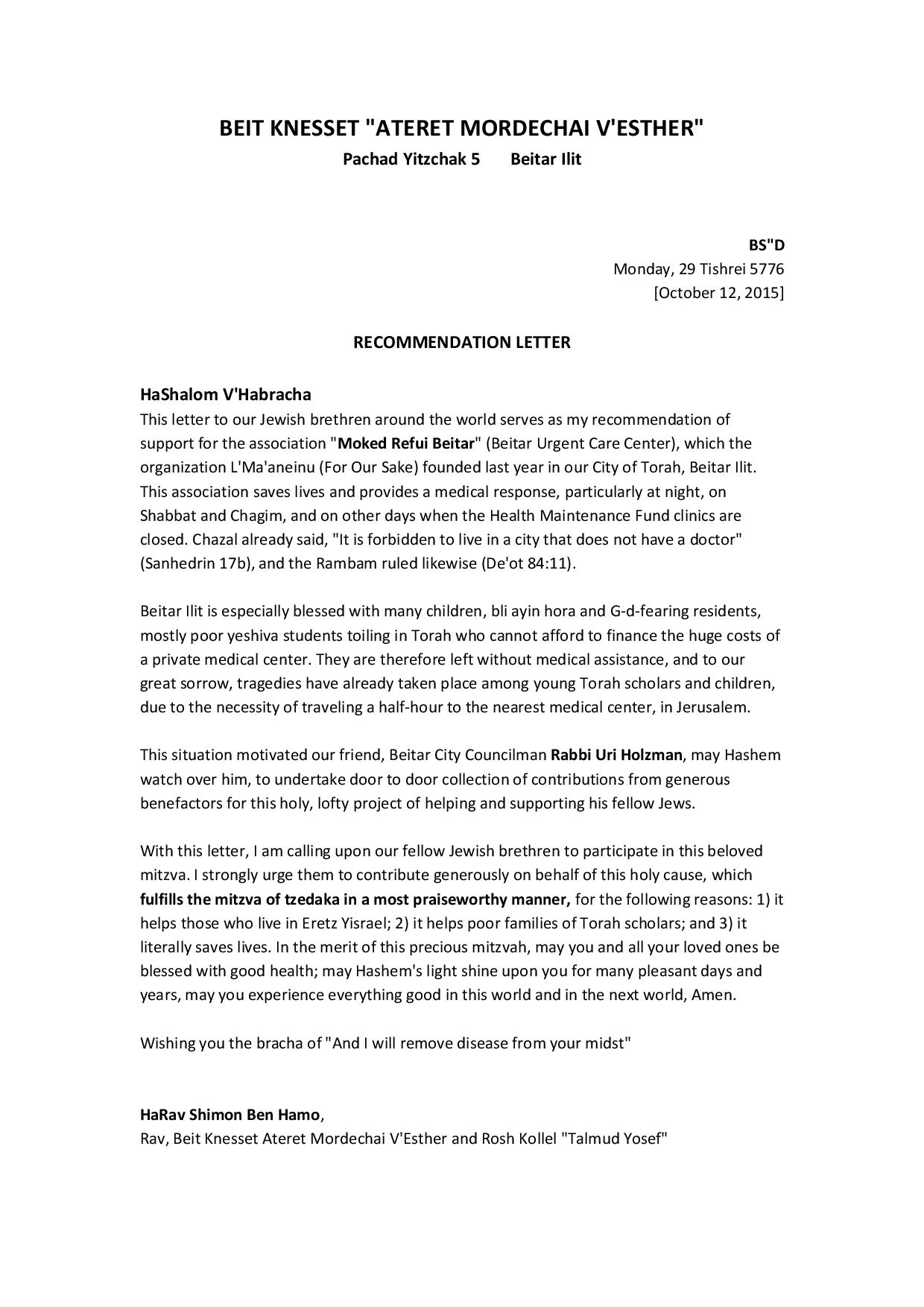 BEIT KNESSET "ATERET MORDECHAI V'ESTHER"

Pachad Yitzchak 5 Beitar Ilit

BS"D
Monday, 29 Tishrei 5776
[October 12, 2015]

RECOMMENDATION LETTER

HaShalom V'Habracha
This letter to our Jewish brethren around the world serves as my recommendation of support for the association "Moked Refui Beitar" (Beitar Urgent Care Center), which the organization L'Ma'aneinu (For Our Sake) founded last year in our City of Torah, Beitar Ilit. This association saves lives and provides a medical response, particularly at night, on Shabbat and Chagim, and on other days when the Health Maintenance Fund clinics are closed. Chazal already said, "It is forbidden to live in a city that does not have a doctor" (Sanhedrin 17b), and the Rambam ruled likewise (De'ot 84:11).

Beitar Ilit is especially blessed with many children, bli ayin hora and G-d-fearing residents, mostly poor yeshiva students toiling in Torah who cannot afford to finance the huge costs of a private medical center. They are therefore left without medical assistance, and to our great sorrow, tragedies have already taken place among young Torah scholars and children, due to the necessity of traveling a half-hour to the nearest medical center, in Jerusalem.

This situation motivated our friend, Beitar City Councilman Rabbi Uri Holzman, may Hashem watch over him, to undertake door to door collection of contributions from generous benefactors for this holy, lofty project of helping and supporting his fellow Jews.

With this letter, I am calling upon our fellow Jewish brethren to participate in this beloved mitzva. I strongly urge them to contribute generously on behalf of this holy cause, which fulfills the mitzva of tzedaka in a most praiseworthy manner, for the following reasons: 1) it helps those who live in Eretz Yisrael; 2) it helps poor families of Torah scholars; and 3) it literally saves lives. In the merit of this precious mitzvah, may you and all your loved ones be blessed with good health; may Hashem's light shine upon you for many pleasant days and years, may you experience everything good in this world and in the next world, Amen.

Wishing you the bracha of "And I will remove disease from your midst"

HaRav Shimon Ben Hamo,
Rav, Beit Knesset Ateret Mordechai V'Esther and Rosh Kollel "Talmud Yosef"